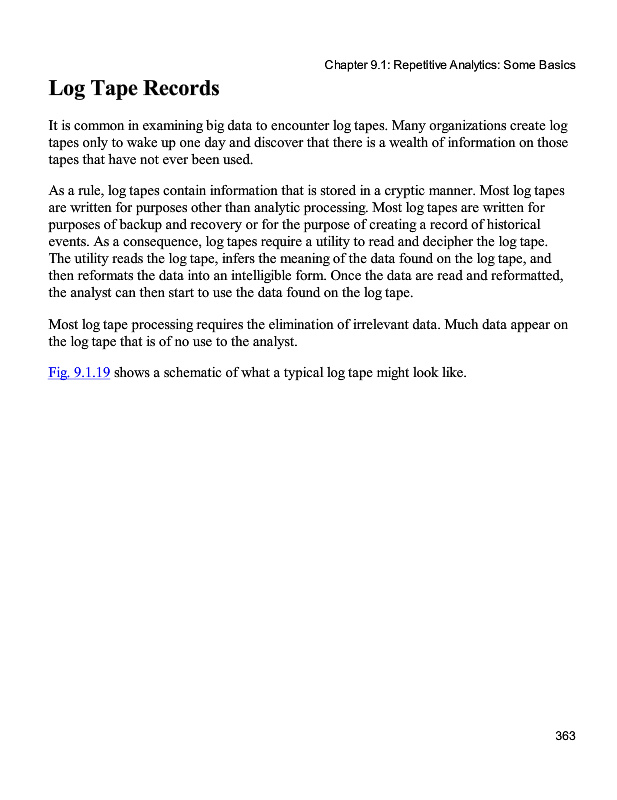 Chapter 9.1: Repetitive Analytics: Some Basics

Log Tape Records

It is common in examining big data to encounter log tapes. Many organizations create log tapes only to wake up one day and discover that there is a wealth of information on those tapes that have not ever been used.

As a rule, log tapes contain information that is stored in a cryptic manner. Most log tapes are written for purposes other than analytic processing. Most log tapes are written for purposes of backup and recovery or for the purpose of creating a record of historical events. As a consequence, log tapes require a utility to read and decipher the log tape. The utility reads the log tape, infers the meaning of the data found on the log tape, and then reformats the data into an intelligible form. Once the data are read and reformatted, the analyst can then start to use the data found on the log tape.

Most log tape processing requires the elimination of irrelevant data. Much data appear on the log tape that is of no use to the analyst.

Fig. 9.1.19 shows a schematic of what a typical log tape might look like.

363